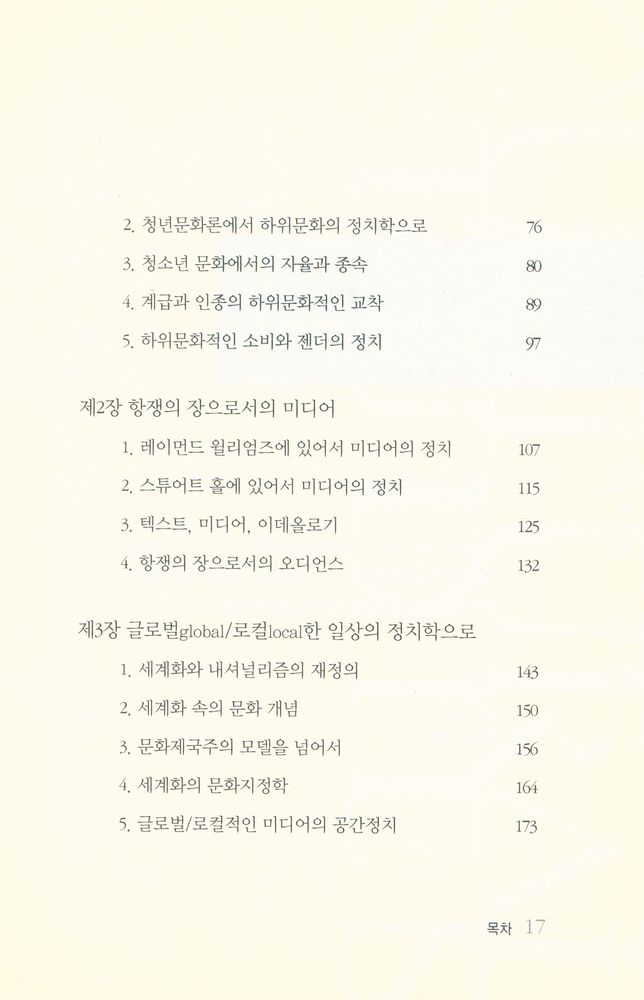 2. 청년문화론에서 하위문화의 정치학으로 76

3. 청소년 문화에서의 자율과 종속 80

4. 계급과 인종의 하위문화적인 교착 89

5. 하위문화적인 소비와 젠더의 정치 97

제2장 항쟁의 장으로서의 미디어

1. 레이먼드 윌리엄즈에 있어서 미디어의 정치 107

2. 스튜어트 홀에 있어서 미디어의 정치 115

3. 텍스트, 미디어, 이데올로기 125

4. 항쟁의 장으로서의 오디언스 132

제3장 글로벌global/로컬local한 일상의 정치학으로

1. 세계화와 내셔널리즘의 재정의 143

2. 세계화 속의 문화 개념 150

3. 문화제국주의 모델을 넘어서 156

4. 세계화의 문화지정학 164

5. 글로벌/로컬적인 미디어의 공간정치 173

목차 17